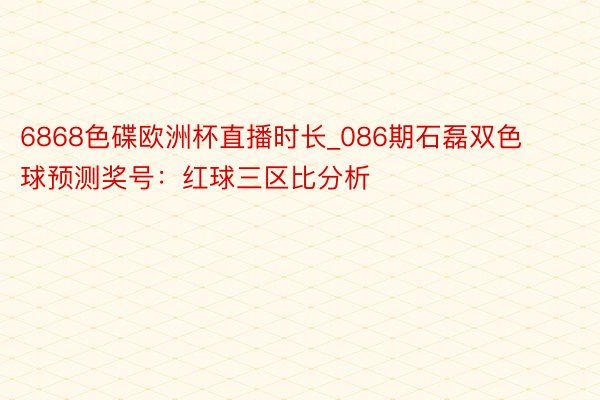 6868色碟欧洲杯直播时长_086期石磊双色球预测奖号：红球三区比分析